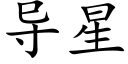 导星